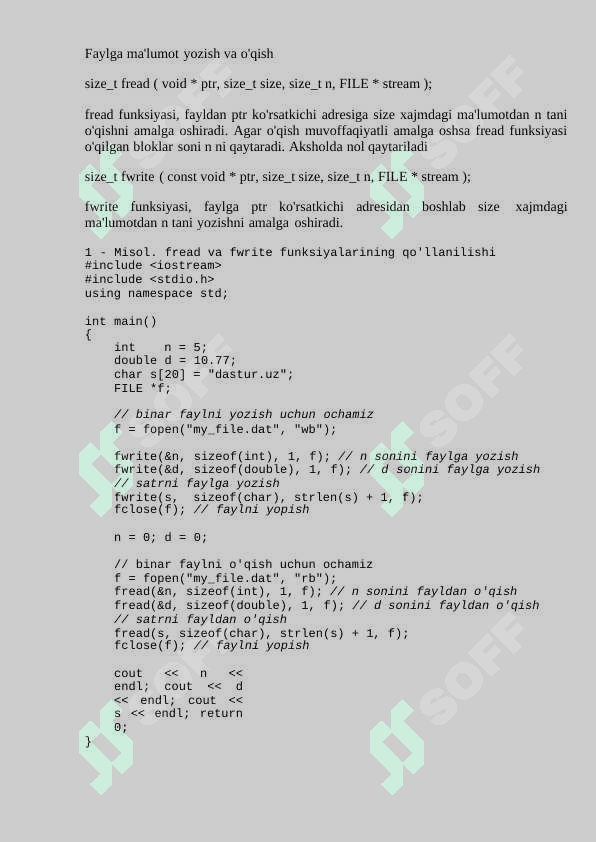 Faylga ma'lumot yozish va o'qish

size_t fread ( void * ptr, size_t size, size_t n, FILE * stream );

fread funksiyasi, fayldan ptr ko'rsatkichi adresiga size xajmdagi ma'lumotdan n tani o'qishni amalga oshiradi. Agar o'qish muvoffaqiyatli amalga oshsa fread funksiyasi o'qilgan bloklar soni n ni qaytaradi. Aksholda nol qaytariladi

size_t fwrite ( const void * ptr, size_t size, size_t n, FILE * stream );

fwrite funksiyasi, faylga ptr ko'rsatkichi adresidan boshlab size xajmdagi ma'lumotdan n tani yozishni amalga oshiradi.

1 - Misol. fread va fwrite funksiyalarining qo'llanilishi
#include <iostream>
#include <stdio.h>
using namespace std;

int main()
{
    int    n = 5;
    double d = 10.77;
    char s[20] = "dastur.uz";
    FILE *f;

    // binar faylni yozish uchun ochamiz
    f = fopen("my_file.dat", "wb");

    fwrite(&n, sizeof(int), 1, f); // n sonini faylga yozish
    fwrite(&d, sizeof(double), 1, f); // d sonini faylga yozish
    // satrni faylga yozish
    fwrite(s,  sizeof(char), strlen(s) + 1, f);
    fclose(f); // faylni yopish

    n = 0; d = 0;

    // binar faylni o'qish uchun ochamiz
    f = fopen("my_file.dat", "rb");
    fread(&n, sizeof(int), 1, f); // n sonini fayldan o'qish
    fread(&d, sizeof(double), 1, f); // d sonini fayldan o'qish
    // satrni fayldan o'qish
    fread(s, sizeof(char), strlen(s) + 1, f);
    fclose(f); // faylni yopish

    cout  <<  n  <<
    endl; cout << d
    << endl; cout <<
    s << endl; return
    0;
}

SOFF